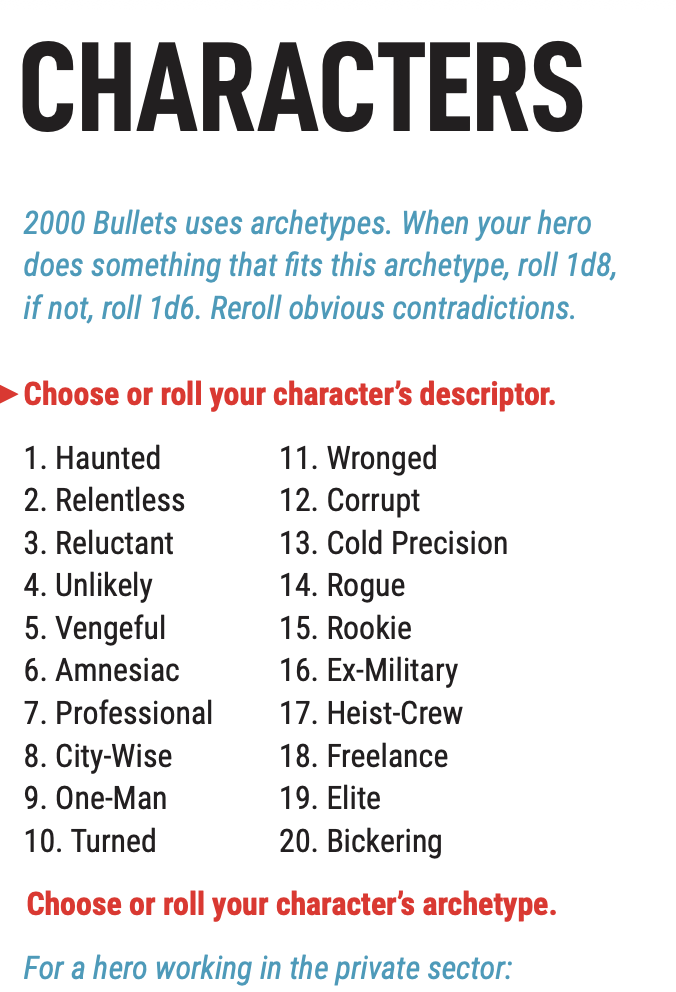 CHARACTERS

2000 Bullets uses archetypes. When your hero does something that fits this archetype, roll 1d8, if not, roll 1d6. Reroll obvious contradictions.

Choose or roll your character's descriptor.

1. Haunted
2. Relentless
3. Reluctant
4. Unlikely
5. Vengeful
6. Amnesiac
7. Professional
8. City-Wise
9. One-Man
10. Turned

11. Wronged
12. Corrupt
13. Cold Precision
14. Rogue
15. Rookie
16. Ex-Military
17. Heist-Crew
18. Freelance
19. Elite
20. Bickering

Choose or roll your character's archetype.

For a hero working in the private sector: